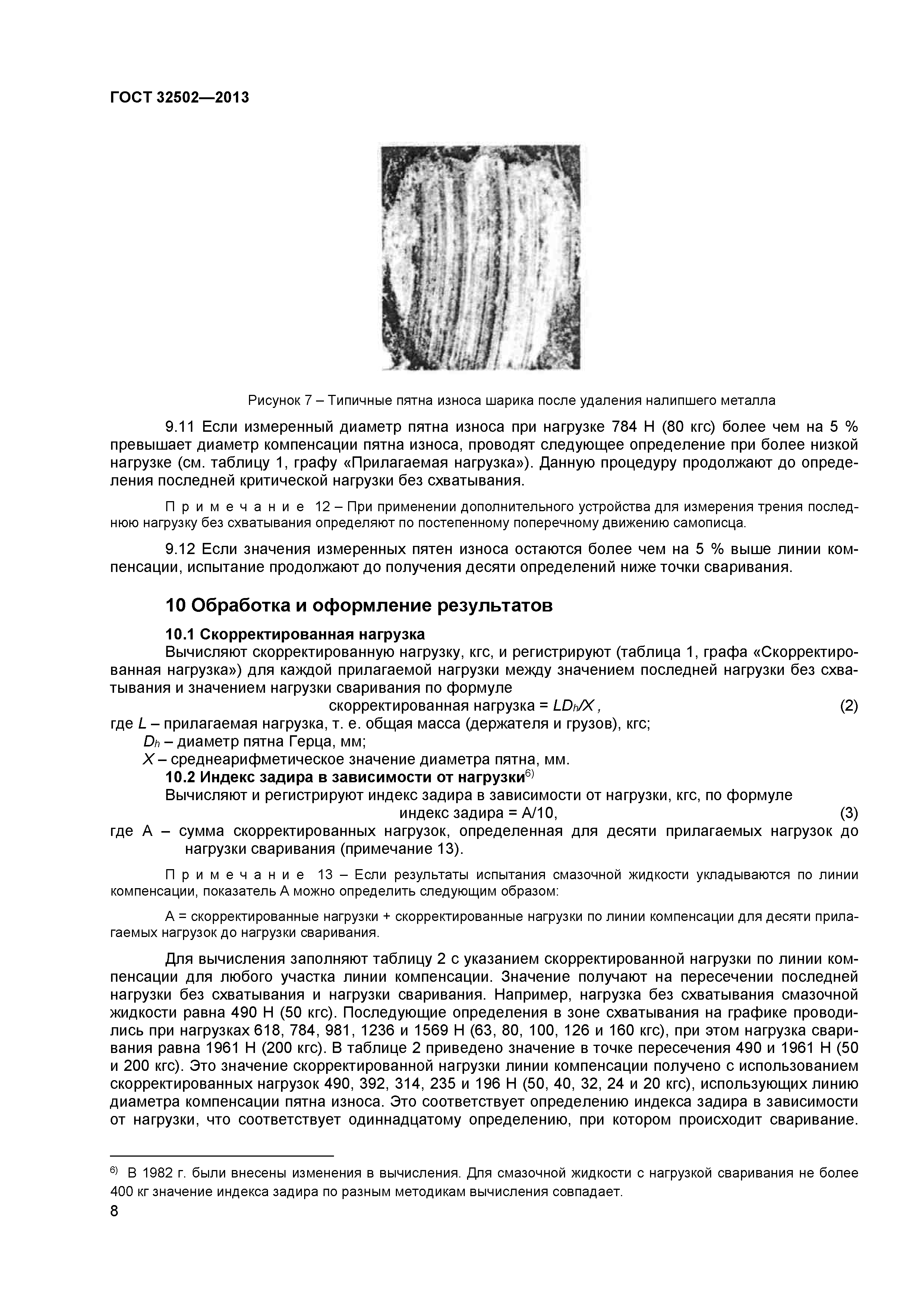 ГОСТ 32502—2013

Рисунок 7 – Типичные пятна износа шарика после удаления налипшего металла

9.11 Если измеренный диаметр пятна износа при нагрузке 784 Н (80 кгс) более чем на 5 % превышает диаметр компенсации пятна износа, проводят следующее определение при более низкой нагрузке (см. таблицу 1, графу «Прилагаемая нагрузка»). Данную процедуру продолжают до определения последней критической нагрузки без схватывания.

Примечание 12 – При применении дополнительного устройства для измерения трения последнюю нагрузку без схватывания определяют по постепенному поперечному движению самописца.

9.12 Если значения измеренных пятен износа остаются более чем на 5 % выше линии компенсации, испытание продолжают до получения десяти определений ниже точки сваривания.

10 Обработка и оформление результатов

10.1 Скорректированная нагрузка

Вычисляют скорректированную нагрузку, кгс, и регистрируют (таблица 1, графа «Скорректированная нагрузка») для каждой прилагаемой нагрузки между значением последней нагрузки без схватывания и значением нагрузки сваривания по формуле

скорректированная нагрузка = $LD_h/X$, (2)

где $L$ – прилагаемая нагрузка, т. е. общая масса (держателя и грузов), кгс;

$D_h$ – диаметр пятна Герца, мм;

$X$ – среднеарифметическое значение диаметра пятна, мм.

10.2 Индекс задира в зависимости от нагрузки$^{6)}$

Вычисляют и регистрируют индекс задира в зависимости от нагрузки, кгс, по формуле

индекс задира = А/10, (3)

где А – сумма скорректированных нагрузок, определенная для десяти прилагаемых нагрузок до нагрузки сваривания (примечание 13).

Примечание 13 – Если результаты испытания смазочной жидкости укладываются по линии компенсации, показатель А можно определить следующим образом:

А = скорректированные нагрузки + скорректированные нагрузки по линии компенсации для десяти прилагаемых нагрузок до нагрузки сваривания.

Для вычисления заполняют таблицу 2 с указанием скорректированной нагрузки по линии компенсации для любого участка линии компенсации. Значение получают на пересечении последней нагрузки без схватывания и нагрузки сваривания. Например, нагрузка без схватывания смазочной жидкости равна 490 Н (50 кгс). Последующие определения в зоне схватывания на графике проводились при нагрузках 618, 784, 981, 1236 и 1569 Н (63, 80, 100, 126 и 160 кгс), при этом нагрузка сваривания равна 1961 Н (200 кгс). В таблице 2 приведено значение в точке пересечения 490 и 1961 Н (50 и 200 кгс). Это значение скорректированной нагрузки линии компенсации получено с использованием скорректированных нагрузок 490, 392, 314, 235 и 196 Н (50, 40, 32, 24 и 20 кгс), использующих линию диаметра компенсации пятна износа. Это соответствует определению индекса задира в зависимости от нагрузки, что соответствует одиннадцатому определению, при котором происходит сваривание.

$^{6)}$ В 1982 г. были внесены изменения в вычисления. Для смазочной жидкости с нагрузкой сваривания не более 400 кг значение индекса задира по разным методикам вычисления совпадает.

8